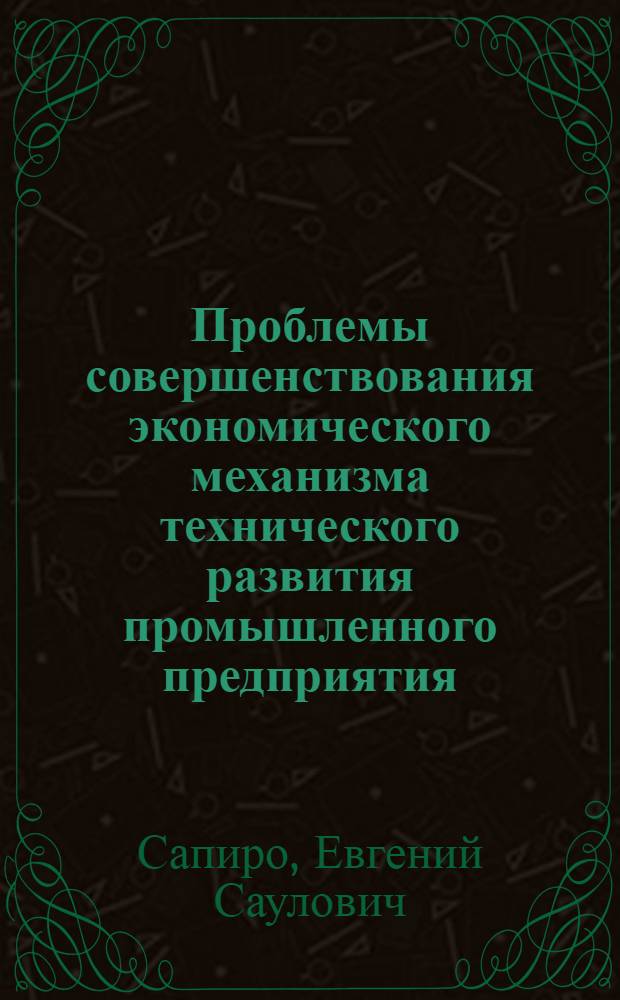 Проблемы совершенствования экономического механизма технического развития промышленного предприятия

Сапиро, Евгений Саулович